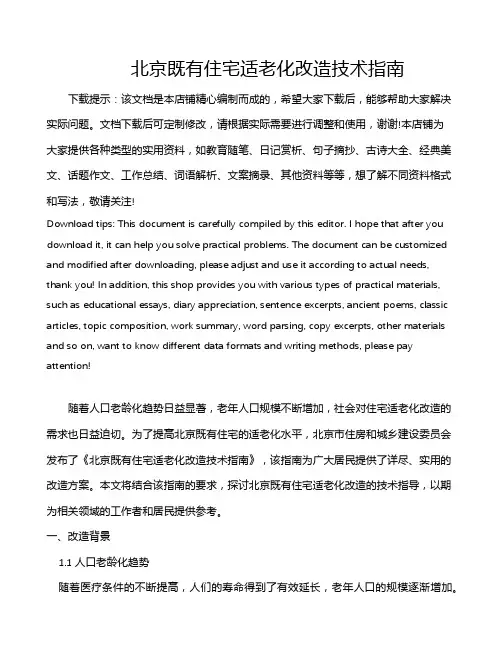 北京既有住宅适老化改造技术指南

下载提示：该文档是本店铺精心编制而成的，希望大家下载后，能够帮助大家解决实际问题。文档下载后可定制修改，请根据实际需要进行调整和使用，谢谢!本店铺为大家提供各种类型的实用资料，如教育随笔、日记赏析、句子摘抄、古诗大全、经典美文、话题作文、工作总结、词语解析、文案摘录、其他资料等等，想了解不同资料格式和写法，敬请关注!

Download tips: This document is carefully compiled by this editor. I hope that after you download it, it can help you solve practical problems. The document can be customized and modified after downloading, please adjust and use it according to actual needs, thank you! In addition, this shop provides you with various types of practical materials, such as educational essays, diary appreciation, sentence excerpts, ancient poems, classic articles, topic composition, work summary, word parsing, copy excerpts, other materials and so on, want to know different data formats and writing methods, please pay attention!

随着人口老龄化趋势日益显著，老年人口规模不断增加，社会对住宅适老化改造的需求也日益迫切。为了提高北京既有住宅的适老化水平，北京市住房和城乡建设委员会发布了《北京既有住宅适老化改造技术指南》，该指南为广大居民提供了详尽、实用的改造方案。本文将结合该指南的要求，探讨北京既有住宅适老化改造的技术指导，以期为相关领域的工作者和居民提供参考。

一、改造背景

1.1 人口老龄化趋势

随着医疗条件的不断提高，人们的寿命得到了有效延长，老年人口的规模逐渐增加。